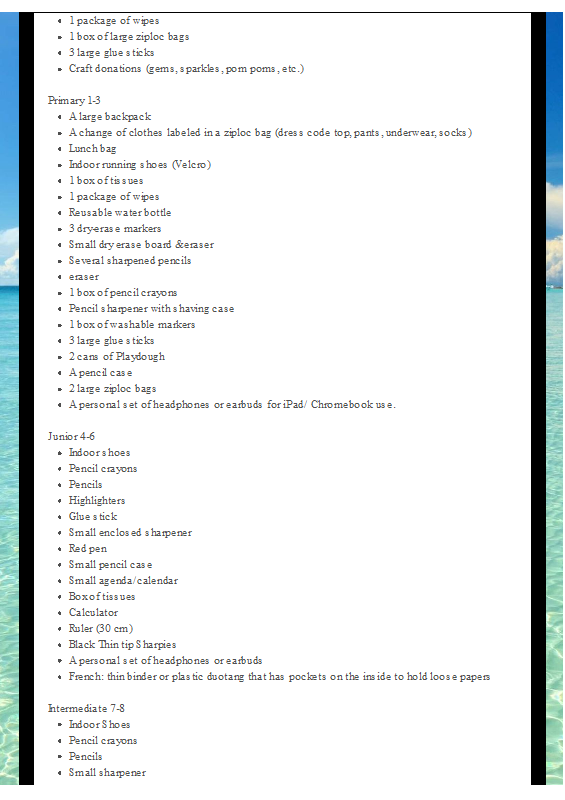 - 1 package of wipes
- 1 box of large ziploc bags
- 3 large glue sticks
- Craft donations (gems, sparkles, pom poms, etc.)

Primary 1-3
- A large backpack
- A change of clothes labeled in a ziploc bag (dress code top, pants, underwear, socks)
- Lunch bag
- Indoor running shoes (Velcro)
- 1 box of tissues
- 1 package of wipes
- Reusable water bottle
- 3 dry-erase markers
- Small dry erase board &eraser
- Several sharpened pencils
- eraser
- 1 box of pencil crayons
- Pencil sharpener with shaving case
- 1 box of washable markers
- 3 large glue sticks
- 2 cans of Playdough
- A pencil case
- 2 large ziploc bags
- A personal set of headphones or earbuds for iPad/ Chromebook use.

Junior 4-6
- Indoor shoes
- Pencil crayons
- Pencils
- Highlighters
- Glue stick
- Small enclosed sharpener
- Red pen
- Small pencil case
- Small agenda/calendar
- Box of tissues
- Calculator
- Ruler (30 cm)
- Black Thin tip Sharpies
- A personal set of headphones or earbuds
- French: thin binder or plastic duotang that has pockets on the inside to hold loose papers

Intermediate 7-8
- Indoor Shoes
- Pencil crayons
- Pencils
- Small sharpener